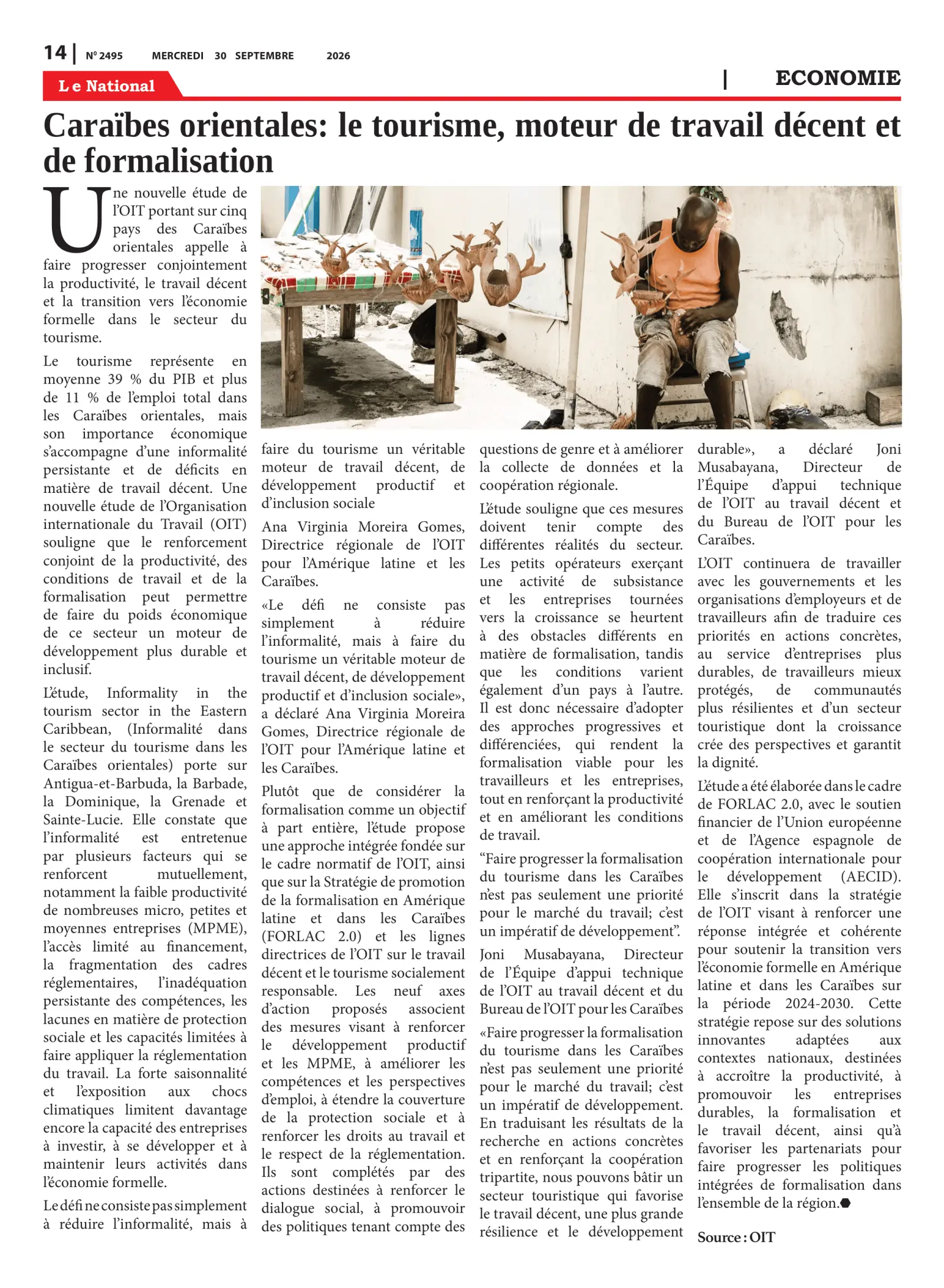 14 | N° 2495 MERCREDI 30 SEPTEMBRE 2026

Le National | ECONOMIE

Caraïbes orientales: le tourisme, moteur de travail décent et de formalisation

Une nouvelle étude de l'OIT portant sur cinq pays des Caraïbes orientales appelle à faire progresser conjointement la productivité, le travail décent et la transition vers l'économie formelle dans le secteur du tourisme.

Le tourisme représente en moyenne 39 % du PIB et plus de 11 % de l'emploi total dans les Caraïbes orientales, mais son importance économique s'accompagne d'une informalité persistante et de déficits en matière de travail décent. Une nouvelle étude de l'Organisation internationale du Travail (OIT) souligne que le renforcement conjoint de la productivité, des conditions de travail et de la formalisation peut permettre de faire du poids économique de ce secteur un moteur de développement plus durable et inclusif.

L'étude, Informality in the tourism sector in the Eastern Caribbean, (Informalité dans le secteur du tourisme dans les Caraïbes orientales) porte sur Antigua-et-Barbuda, la Barbade, la Dominique, la Grenade et Sainte-Lucie. Elle constate que l'informalité est entretenue par plusieurs facteurs qui se renforcent mutuellement, notamment la faible productivité de nombreuses micro, petites et moyennes entreprises (MPME), l'accès limité au financement, la fragmentation des cadres réglementaires, l'inadéquation persistante des compétences, les lacunes en matière de protection sociale et les capacités limitées à faire appliquer la réglementation du travail. La forte saisonnalité et l'exposition aux chocs climatiques limitent davantage encore la capacité des entreprises à investir, à se développer et à maintenir leurs activités dans l'économie formelle.

Le défi ne consiste pas simplement à réduire l'informalité, mais à faire du tourisme un véritable moteur de travail décent, de développement productif et d'inclusion sociale

Ana Virginia Moreira Gomes, Directrice régionale de l'OIT pour l'Amérique latine et les Caraïbes.

«Le défi ne consiste pas simplement à réduire l'informalité, mais à faire du tourisme un véritable moteur de travail décent, de développement productif et d'inclusion sociale», a déclaré Ana Virginia Moreira Gomes, Directrice régionale de l'OIT pour l'Amérique latine et les Caraïbes.

Plutôt que de considérer la formalisation comme un objectif à part entière, l'étude propose une approche intégrée fondée sur le cadre normatif de l'OIT, ainsi que sur la Stratégie de promotion de la formalisation en Amérique latine et dans les Caraïbes (FORLAC 2.0) et les lignes directrices de l'OIT sur le travail décent et le tourisme socialement responsable. Les neuf axes d'action proposés associent des mesures visant à renforcer le développement productif et les MPME, à améliorer les compétences et les perspectives d'emploi, à étendre la couverture de la protection sociale et à renforcer les droits au travail et le respect de la réglementation. Ils sont complétés par des actions destinées à renforcer le dialogue social, à promouvoir des politiques tenant compte des questions de genre et à améliorer la collecte de données et la coopération régionale.

L'étude souligne que ces mesures doivent tenir compte des différentes réalités du secteur. Les petits opérateurs exerçant une activité de subsistance et les entreprises tournées vers la croissance se heurtent à des obstacles différents en matière de formalisation, tandis que les conditions varient également d'un pays à l'autre. Il est donc nécessaire d'adopter des approches progressives et différenciées, qui rendent la formalisation viable pour les travailleurs et les entreprises, tout en renforçant la productivité et en améliorant les conditions de travail.

"Faire progresser la formalisation du tourisme dans les Caraïbes n'est pas seulement une priorité pour le marché du travail; c'est un impératif de développement".

Joni Musabayana, Directeur de l'Équipe d'appui technique de l'OIT au travail décent et du Bureau de l'OIT pour les Caraïbes

«Faire progresser la formalisation du tourisme dans les Caraïbes n'est pas seulement une priorité pour le marché du travail; c'est un impératif de développement. En traduisant les résultats de la recherche en actions concrètes et en renforçant la coopération tripartite, nous pouvons bâtir un secteur touristique qui favorise le travail décent, une plus grande résilience et le développement durable», a déclaré Joni Musabayana, Directeur de l'Équipe d'appui technique de l'OIT au travail décent et du Bureau de l'OIT pour les Caraïbes.

L'OIT continuera de travailler avec les gouvernements et les organisations d'employeurs et de travailleurs afin de traduire ces priorités en actions concrètes, au service d'entreprises plus durables, de travailleurs mieux protégés, de communautés plus résilientes et d'un secteur touristique dont la croissance crée des perspectives et garantit la dignité.

L'étude a été élaborée dans le cadre de FORLAC 2.0, avec le soutien financier de l'Union européenne et de l'Agence espagnole de coopération internationale pour le développement (AECID). Elle s'inscrit dans la stratégie de l'OIT visant à renforcer une réponse intégrée et cohérente pour soutenir la transition vers l'économie formelle en Amérique latine et dans les Caraïbes sur la période 2024-2030. Cette stratégie repose sur des solutions innovantes adaptées aux contextes nationaux, destinées à accroître la productivité, à promouvoir les entreprises durables, la formalisation et le travail décent, ainsi qu'à favoriser les partenariats pour faire progresser les politiques intégrées de formalisation dans l'ensemble de la région.

Source : OIT